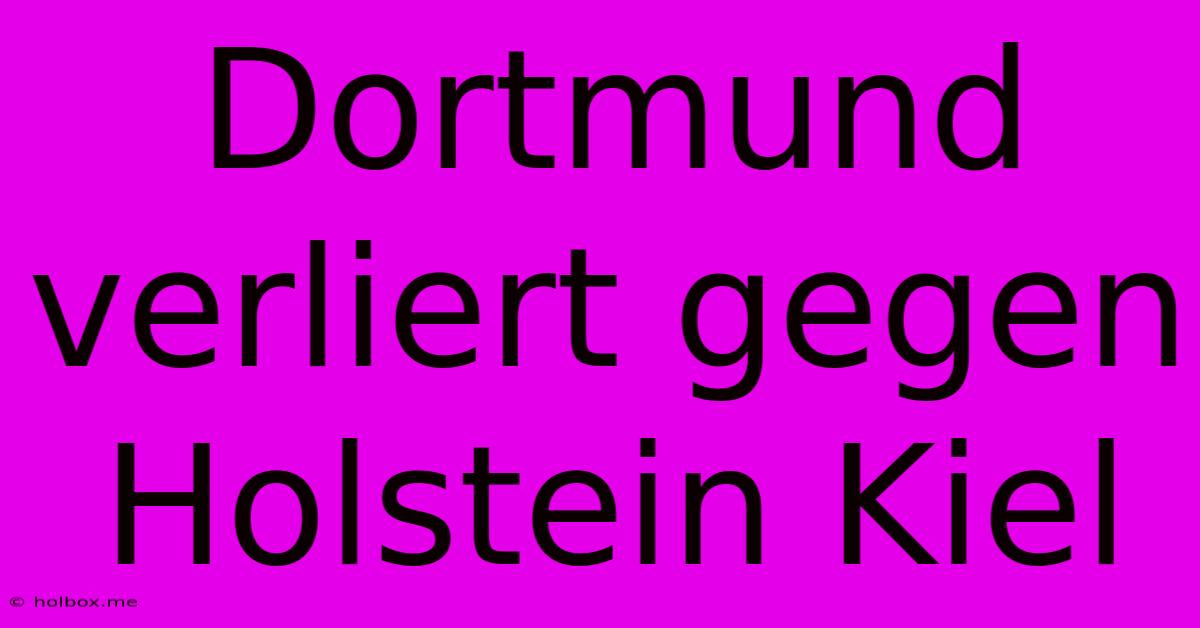 Dortmund verliert gegen Holstein Kiel

© holbox.me